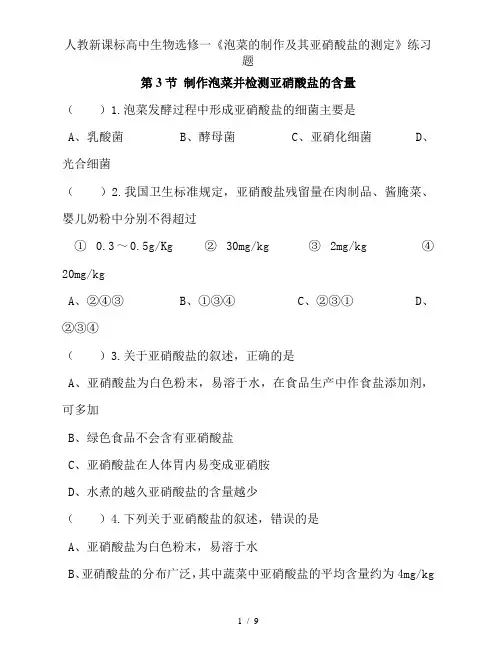 人教新课标高中生物选修一《泡菜的制作及其亚硝酸盐的测定》练习题

第 3 节 制作泡菜并检测亚硝酸盐的含量

（　　）1.泡菜发酵过程中形成亚硝酸盐的细菌主要是

A、乳酸菌　　B、酵母菌　　C、亚硝化细菌　　D、光合细菌

（　　）2.我国卫生标准规定，亚硝酸盐残留量在肉制品、酱腌菜、婴儿奶粉中分别不得超过

① 0.3～0.5g/Kg　　② 30mg/kg　　③ 2mg/kg　　④ 20mg/kg

A、②④③　　B、①③④　　C、②③①　　D、②③④

（　　）3.关于亚硝酸盐的叙述，正确的是

A、亚硝酸盐为白色粉末，易溶于水，在食品生产中作食盐添加剂，可多加

B、绿色食品不会含有亚硝酸盐

C、亚硝酸盐在人体胃内易变成亚硝胺

D、水煮的越久亚硝酸盐的含量越少

（　　）4.下列关于亚硝酸盐的叙述，错误的是

A、亚硝酸盐为白色粉末，易溶于水

B、亚硝酸盐的分布广泛，其中蔬菜中亚硝酸盐的平均含量约为 4mg/kg

1 / 9